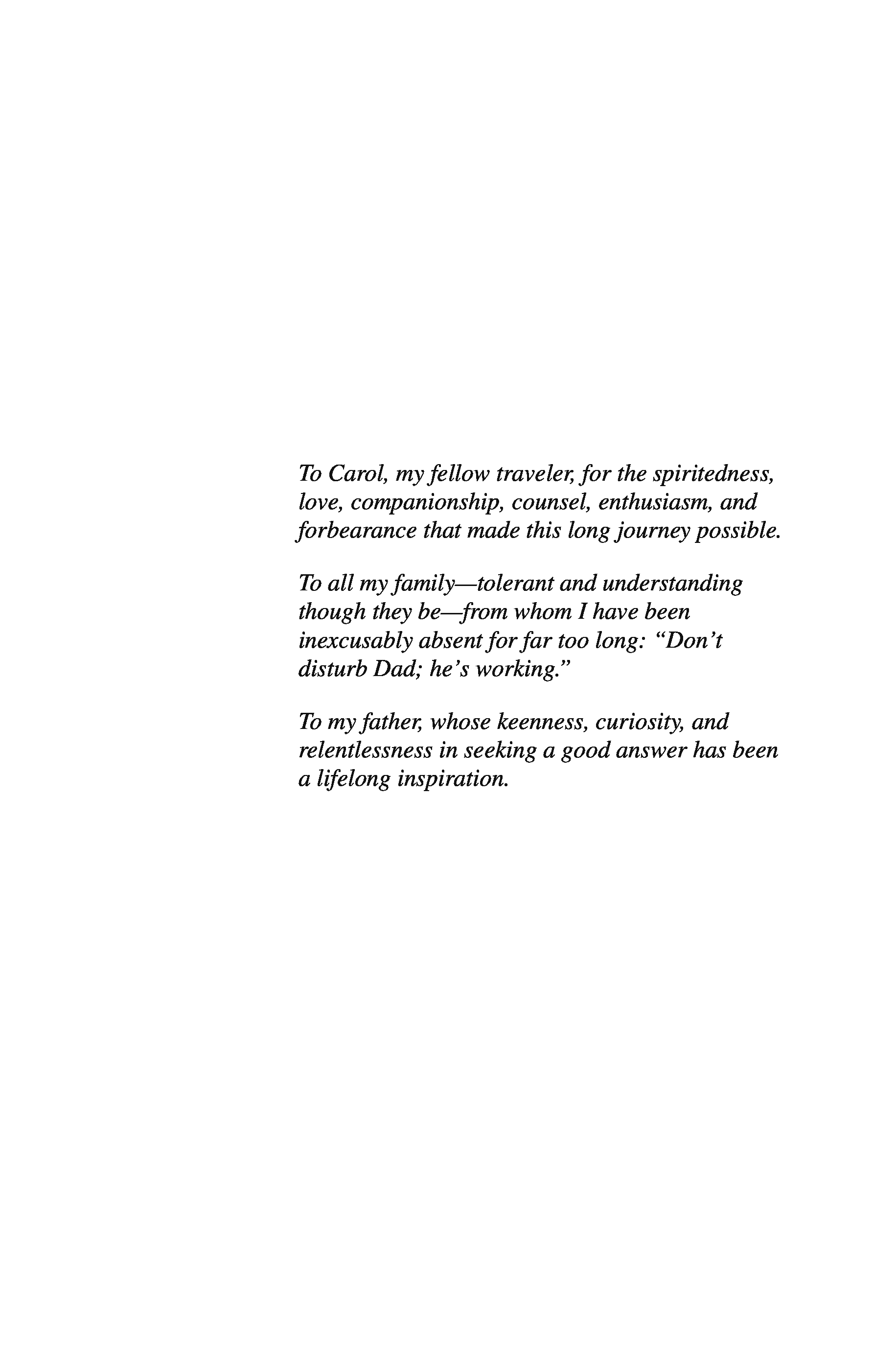 To Carol, my fellow traveler, for the spiritedness, love, companionship, counsel, enthusiasm, and forbearance that made this long journey possible.

To all my family—tolerant and understanding though they be—from whom I have been inexcusably absent for far too long: "Don't disturb Dad; he's working."

To my father, whose keenness, curiosity, and relentlessness in seeking a good answer has been a lifelong inspiration.